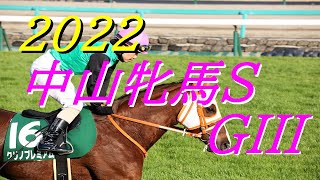 2022
中山牝馬S
GIII

16
クリノプレミアム